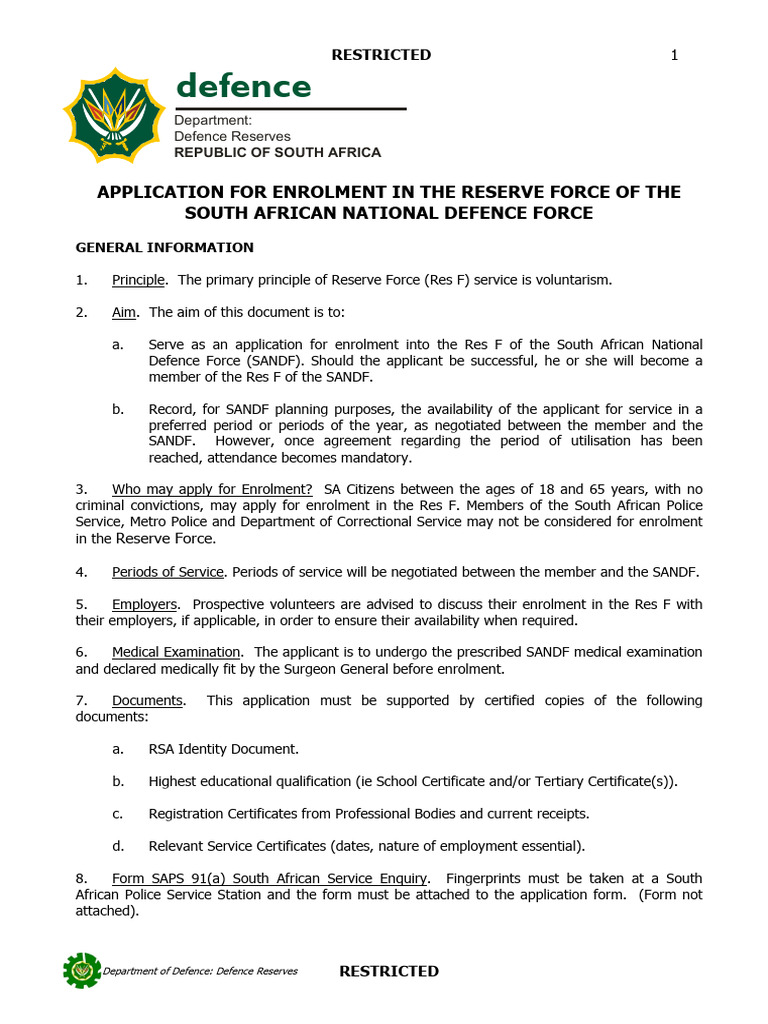 RESTRICTED 1

defence

Department:
Defence Reserves
REPUBLIC OF SOUTH AFRICA

APPLICATION FOR ENROLMENT IN THE RESERVE FORCE OF THE SOUTH AFRICAN NATIONAL DEFENCE FORCE

GENERAL INFORMATION

1. Principle. The primary principle of Reserve Force (Res F) service is voluntarism.

2. Aim. The aim of this document is to:

a. Serve as an application for enrolment into the Res F of the South African National Defence Force (SANDF). Should the applicant be successful, he or she will become a member of the Res F of the SANDF.

b. Record, for SANDF planning purposes, the availability of the applicant for service in a preferred period or periods of the year, as negotiated between the member and the SANDF. However, once agreement regarding the period of utilisation has been reached, attendance becomes mandatory.

3. Who may apply for Enrolment? SA Citizens between the ages of 18 and 65 years, with no criminal convictions, may apply for enrolment in the Res F. Members of the South African Police Service, Metro Police and Department of Correctional Service may not be considered for enrolment in the Reserve Force.

4. Periods of Service. Periods of service will be negotiated between the member and the SANDF.

5. Employers. Prospective volunteers are advised to discuss their enrolment in the Res F with their employers, if applicable, in order to ensure their availability when required.

6. Medical Examination. The applicant is to undergo the prescribed SANDF medical examination and declared medically fit by the Surgeon General before enrolment.

7. Documents. This application must be supported by certified copies of the following documents:

a. RSA Identity Document.

b. Highest educational qualification (ie School Certificate and/or Tertiary Certificate(s)).

c. Registration Certificates from Professional Bodies and current receipts.

d. Relevant Service Certificates (dates, nature of employment essential).

8. Form SAPS 91(a) South African Service Enquiry. Fingerprints must be taken at a South African Police Service Station and the form must be attached to the application form. (Form not attached).

Department of Defence: Defence Reserves RESTRICTED